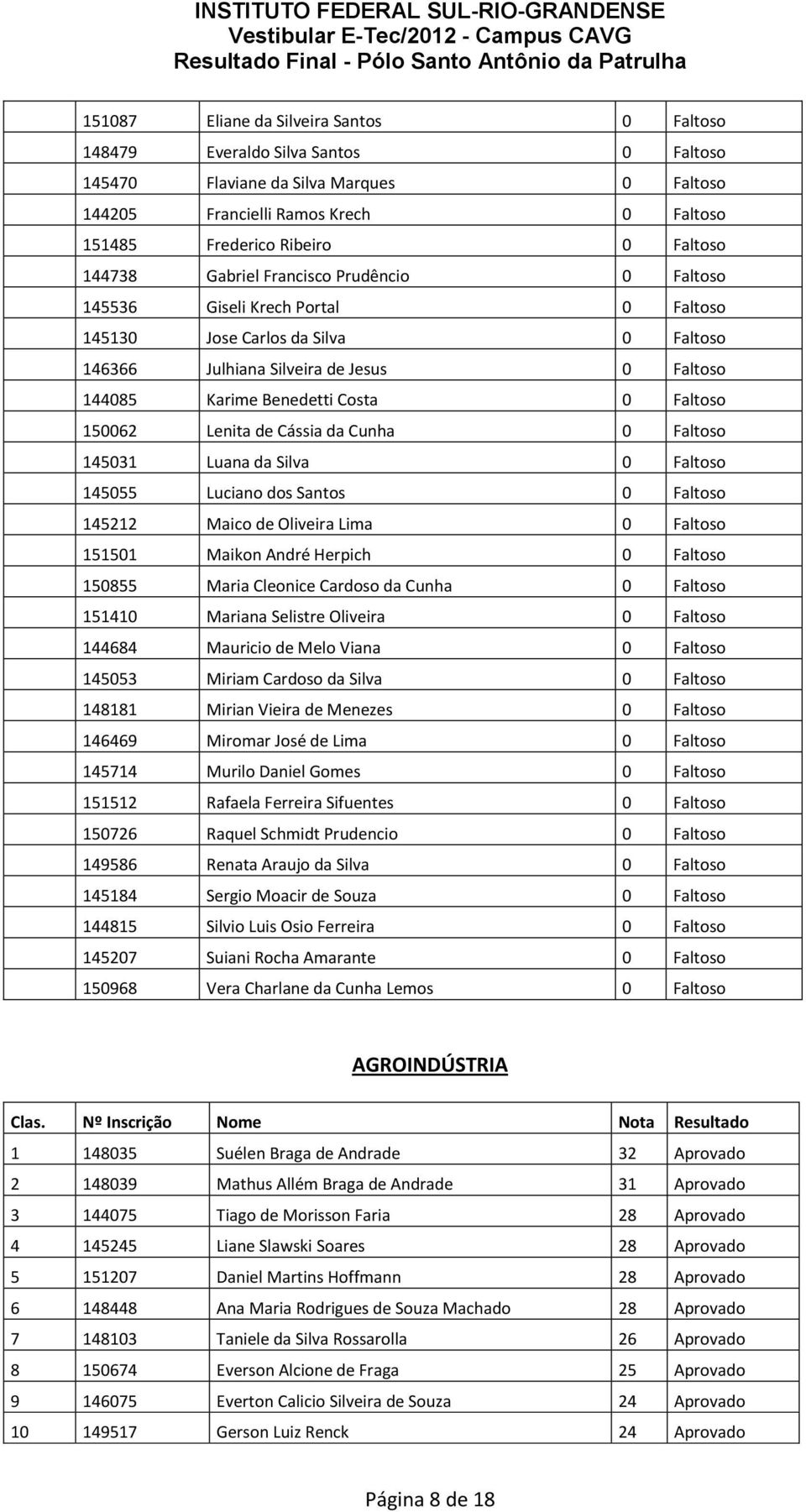 INSTITUTO FEDERAL SUL-RIO-GRANDENSE
Vestibular E-Tec/2012 - Campus CAVG
Resultado Final - Pólo Santo Antônio da Patrulha

| | | | | |
|---|---|---|---|---|
| | 151087 | Eliane da Silveira Santos | 0 | Faltoso |
| | 148479 | Everaldo Silva Santos | 0 | Faltoso |
| | 145470 | Flaviane da Silva Marques | 0 | Faltoso |
| | 144205 | Francielli Ramos Krech | 0 | Faltoso |
| | 151485 | Frederico Ribeiro | 0 | Faltoso |
| | 144738 | Gabriel Francisco Prudêncio | 0 | Faltoso |
| | 145536 | Giseli Krech Portal | 0 | Faltoso |
| | 145130 | Jose Carlos da Silva | 0 | Faltoso |
| | 146366 | Julhiana Silveira de Jesus | 0 | Faltoso |
| | 144085 | Karime Benedetti Costa | 0 | Faltoso |
| | 150062 | Lenita de Cássia da Cunha | 0 | Faltoso |
| | 145031 | Luana da Silva | 0 | Faltoso |
| | 145055 | Luciano dos Santos | 0 | Faltoso |
| | 145212 | Maico de Oliveira Lima | 0 | Faltoso |
| | 151501 | Maikon André Herpich | 0 | Faltoso |
| | 150855 | Maria Cleonice Cardoso da Cunha | 0 | Faltoso |
| | 151410 | Mariana Selistre Oliveira | 0 | Faltoso |
| | 144684 | Mauricio de Melo Viana | 0 | Faltoso |
| | 145053 | Miriam Cardoso da Silva | 0 | Faltoso |
| | 148181 | Mirian Vieira de Menezes | 0 | Faltoso |
| | 146469 | Miromar José de Lima | 0 | Faltoso |
| | 145714 | Murilo Daniel Gomes | 0 | Faltoso |
| | 151512 | Rafaela Ferreira Sifuentes | 0 | Faltoso |
| | 150726 | Raquel Schmidt Prudencio | 0 | Faltoso |
| | 149586 | Renata Araujo da Silva | 0 | Faltoso |
| | 145184 | Sergio Moacir de Souza | 0 | Faltoso |
| | 144815 | Silvio Luis Osio Ferreira | 0 | Faltoso |
| | 145207 | Suiani Rocha Amarante | 0 | Faltoso |
| | 150968 | Vera Charlane da Cunha Lemos | 0 | Faltoso |

AGROINDÚSTRIA

| Clas. | Nº Inscrição | Nome | Nota | Resultado |
|---|---|---|---|---|
| 1 | 148035 | Suélen Braga de Andrade | 32 | Aprovado |
| 2 | 148039 | Mathus Allém Braga de Andrade | 31 | Aprovado |
| 3 | 144075 | Tiago de Morisson Faria | 28 | Aprovado |
| 4 | 145245 | Liane Slawski Soares | 28 | Aprovado |
| 5 | 151207 | Daniel Martins Hoffmann | 28 | Aprovado |
| 6 | 148448 | Ana Maria Rodrigues de Souza Machado | 28 | Aprovado |
| 7 | 148103 | Taniele da Silva Rossarolla | 26 | Aprovado |
| 8 | 150674 | Everson Alcione de Fraga | 25 | Aprovado |
| 9 | 146075 | Everton Calicio Silveira de Souza | 24 | Aprovado |
| 10 | 149517 | Gerson Luiz Renck | 24 | Aprovado |

Página 8 de 18